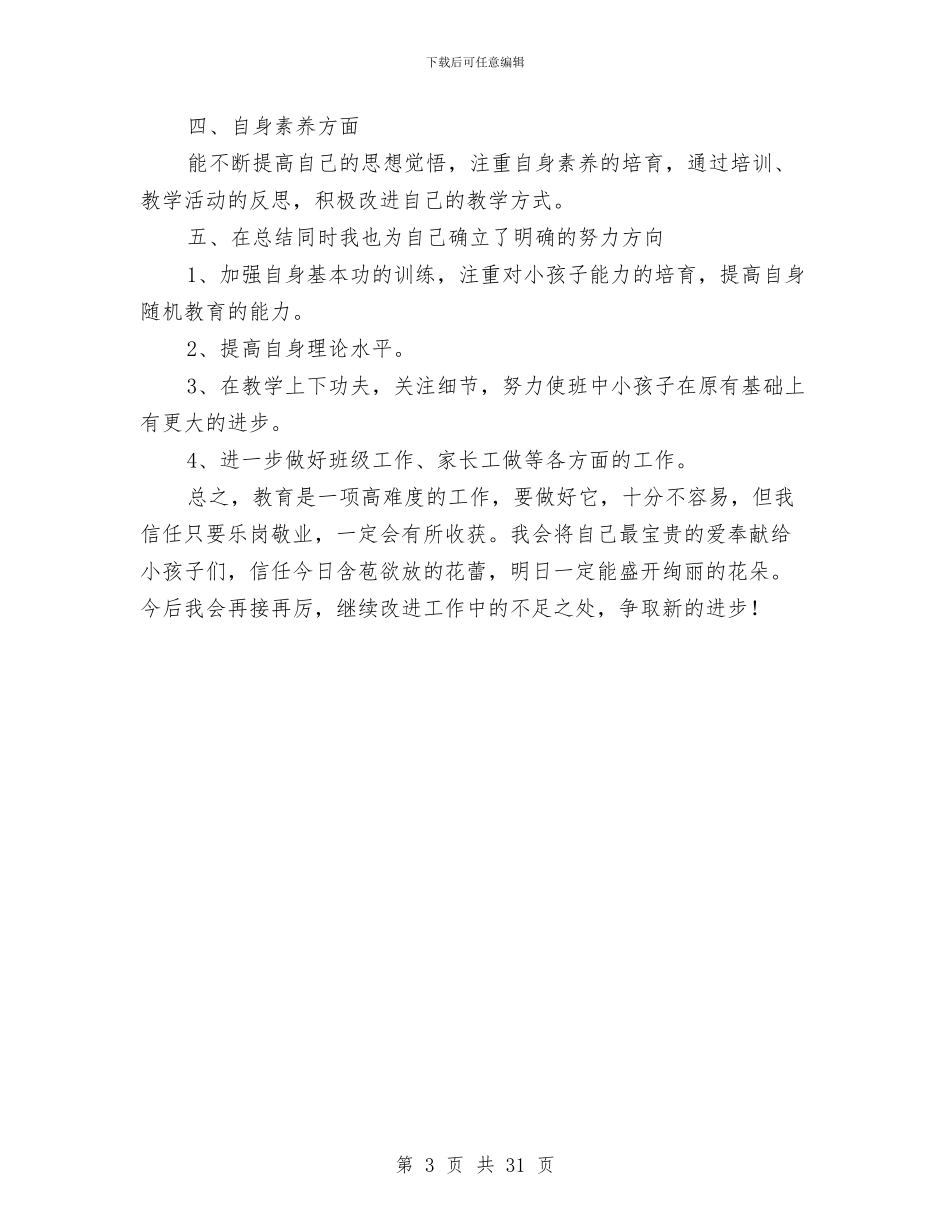 下载后可任意编辑

四、自身素养方面

能不断提高自己的思想觉悟，注重自身素养的培育，通过培训、教学活动的反思，积极改进自己的教学方式。

五、在总结同时我也为自己确立了明确的努力方向

1、加强自身基本功的训练，注重对小孩子能力的培育，提高自身随机教育的能力。

2、提高自身理论水平。

3、在教学上下功夫，关注细节，努力使班中小孩子在原有基础上有更大的进步。

4、进一步做好班级工作、家长工做等各方面的工作。

总之，教育是一项高难度的工作，要做好它，十分不容易，但我信任只要乐岗敬业，一定会有所收获。我会将自己最宝贵的爱奉献给小孩子们，信任今日含苞欲放的花蕾，明日一定能盛开绚丽的花朵。今后我会再接再厉，继续改进工作中的不足之处，争取新的进步！

第 3 页 共 31 页